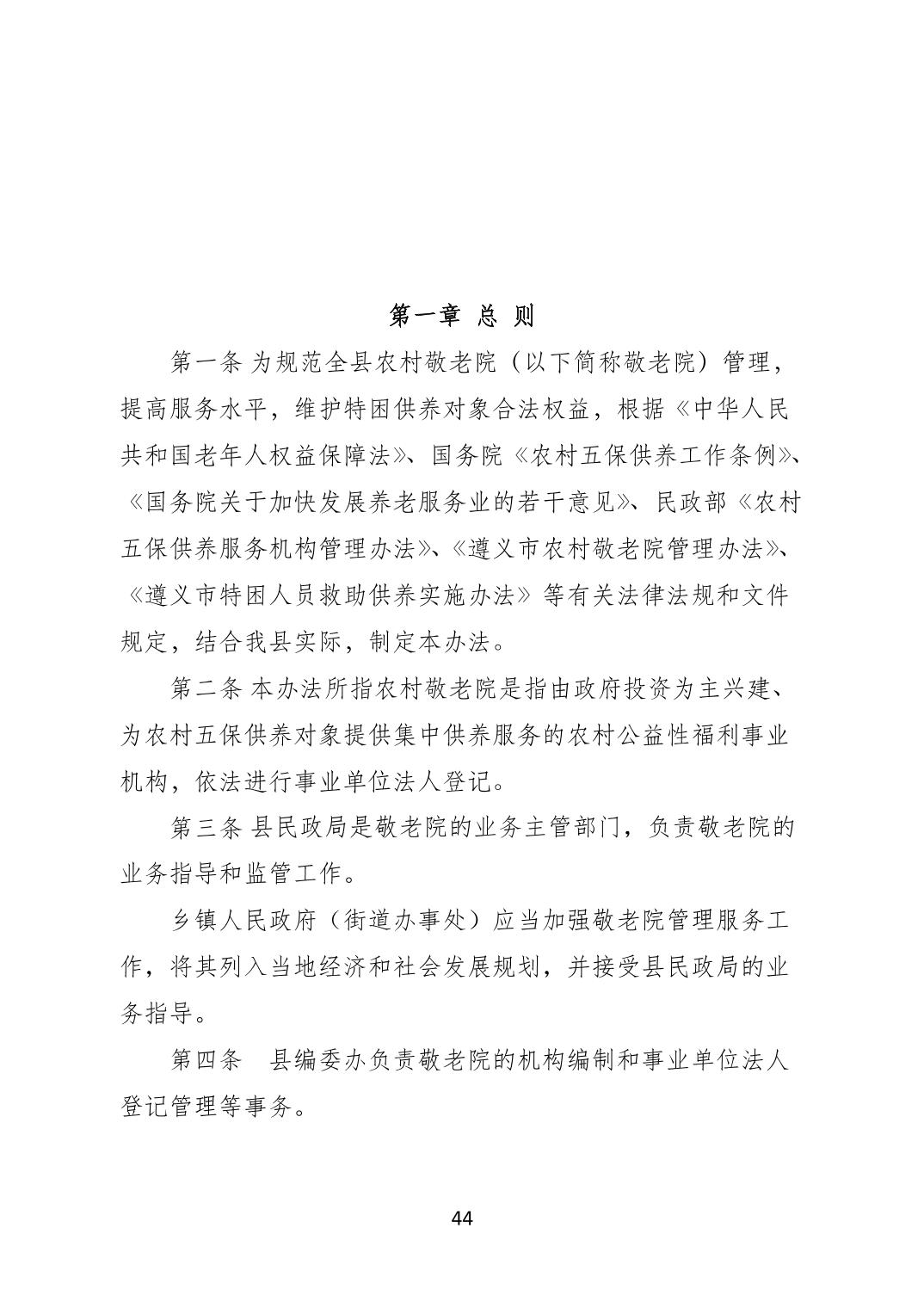 第一章 总 则

第一条 为规范全县农村敬老院（以下简称敬老院）管理，提高服务水平，维护特困供养对象合法权益，根据《中华人民共和国老年人权益保障法》、国务院《农村五保供养工作条例》、《国务院关于加快发展养老服务业的若干意见》、民政部《农村五保供养服务机构管理办法》、《遵义市农村敬老院管理办法》、《遵义市特困人员救助供养实施办法》等有关法律法规和文件规定，结合我县实际，制定本办法。

第二条 本办法所指农村敬老院是指由政府投资为主兴建、为农村五保供养对象提供集中供养服务的农村公益性福利事业机构，依法进行事业单位法人登记。

第三条 县民政局是敬老院的业务主管部门，负责敬老院的业务指导和监管工作。

乡镇人民政府（街道办事处）应当加强敬老院管理服务工作，将其列入当地经济和社会发展规划，并接受县民政局的业务指导。

第四条 县编委办负责敬老院的机构编制和事业单位法人登记管理等事务。

44